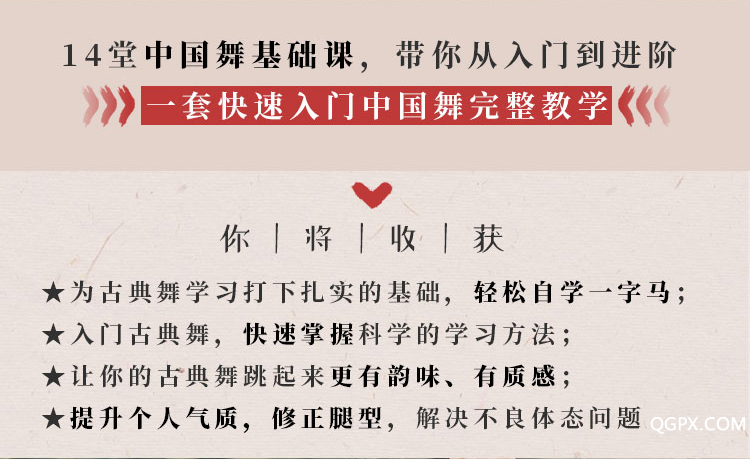 14堂中国舞基础课，带你从入门到进阶

一套快速入门中国舞完整教学

你 | 将 | 收 | 获

★为古典舞学习打下扎实的基础，轻松自学一字马；
★入门古典舞，快速掌握科学的学习方法；
★让你的古典舞跳起来更有韵味、有质感；
★提升个人气质，修正腿型，解决不良体态问题

QGPX.COM